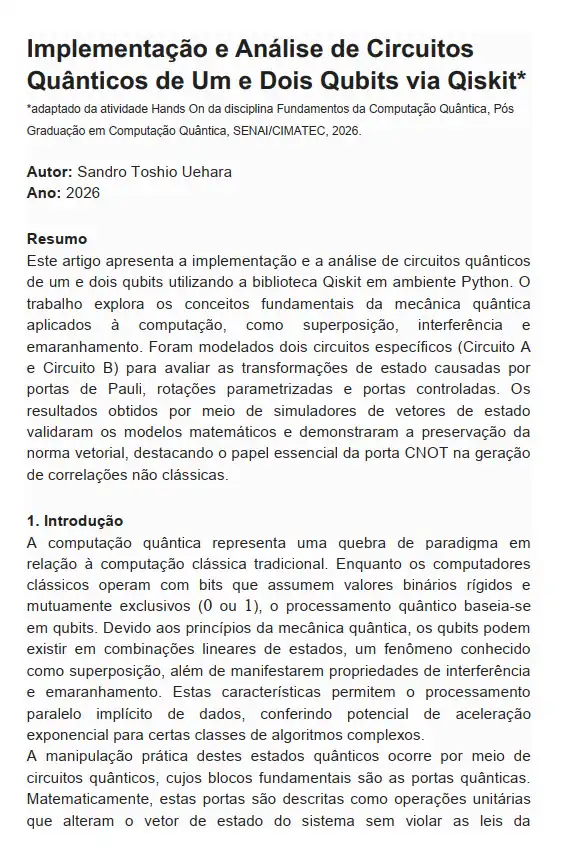 Implementação e Análise de Circuitos Quânticos de Um e Dois Qubits via Qiskit*

*adaptado da atividade Hands On da disciplina Fundamentos da Computação Quântica, Pós Graduação em Computação Quântica, SENAI/CIMATEC, 2026.

Autor: Sandro Toshio Uehara
Ano: 2026

Resumo
Este artigo apresenta a implementação e a análise de circuitos quânticos de um e dois qubits utilizando a biblioteca Qiskit em ambiente Python. O trabalho explora os conceitos fundamentais da mecânica quântica aplicados à computação, como superposição, interferência e emaranhamento. Foram modelados dois circuitos específicos (Circuito A e Circuito B) para avaliar as transformações de estado causadas por portas de Pauli, rotações parametrizadas e portas controladas. Os resultados obtidos por meio de simuladores de vetores de estado validaram os modelos matemáticos e demonstraram a preservação da norma vetorial, destacando o papel essencial da porta CNOT na geração de correlações não clássicas.

1. Introdução
A computação quântica representa uma quebra de paradigma em relação à computação clássica tradicional. Enquanto os computadores clássicos operam com bits que assumem valores binários rígidos e mutuamente exclusivos (0 ou 1), o processamento quântico baseia-se em qubits. Devido aos princípios da mecânica quântica, os qubits podem existir em combinações lineares de estados, um fenômeno conhecido como superposição, além de manifestarem propriedades de interferência e emaranhamento. Estas características permitem o processamento paralelo implícito de dados, conferindo potencial de aceleração exponencial para certas classes de algoritmos complexos.
A manipulação prática destes estados quânticos ocorre por meio de circuitos quânticos, cujos blocos fundamentais são as portas quânticas. Matematicamente, estas portas são descritas como operações unitárias que alteram o vetor de estado do sistema sem violar as leis da